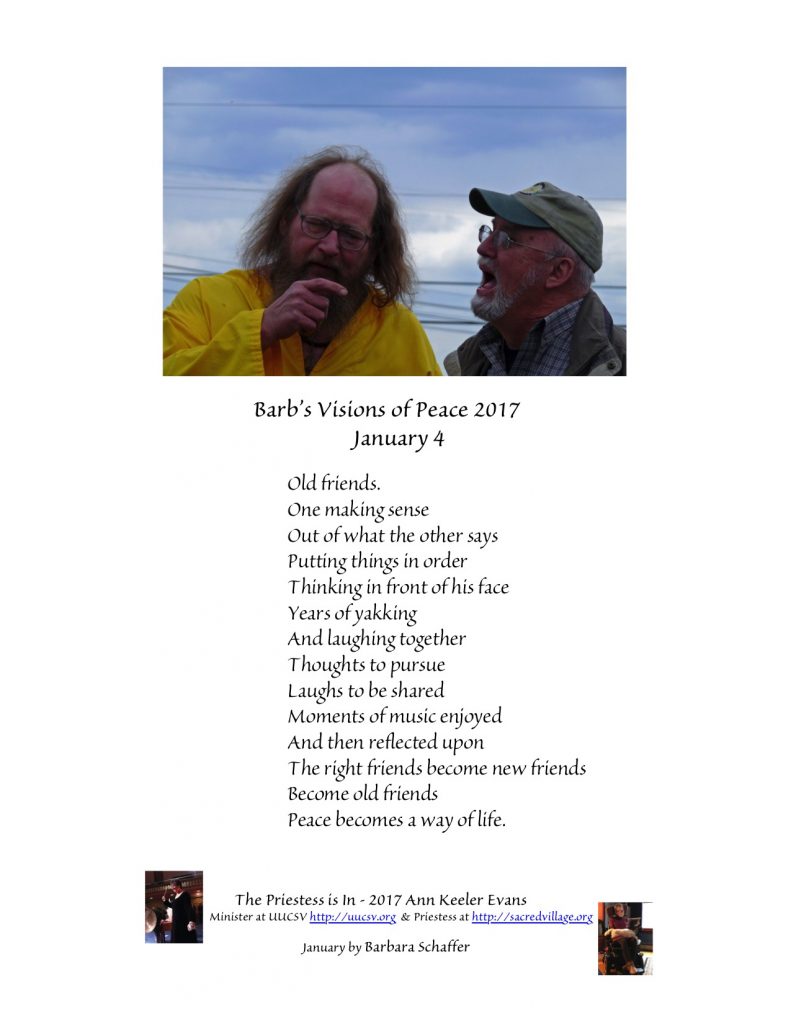 Barb's Visions of Peace 2017
January 4

Old friends.
One making sense
Out of what the other says
Putting things in order
Thinking in front of his face
Years of yakking
And laughing together
Thoughts to pursue
Laughs to be shared
Moments of music enjoyed
And then reflected upon
The right friends become new friends
Become old friends
Peace becomes a way of life.

The Priestess is In - 2017 Ann Keeler Evans
Minister at UUCSV http://uucsv.org & Priestess at http://sacredvillage.org

January by Barbara Schaffer